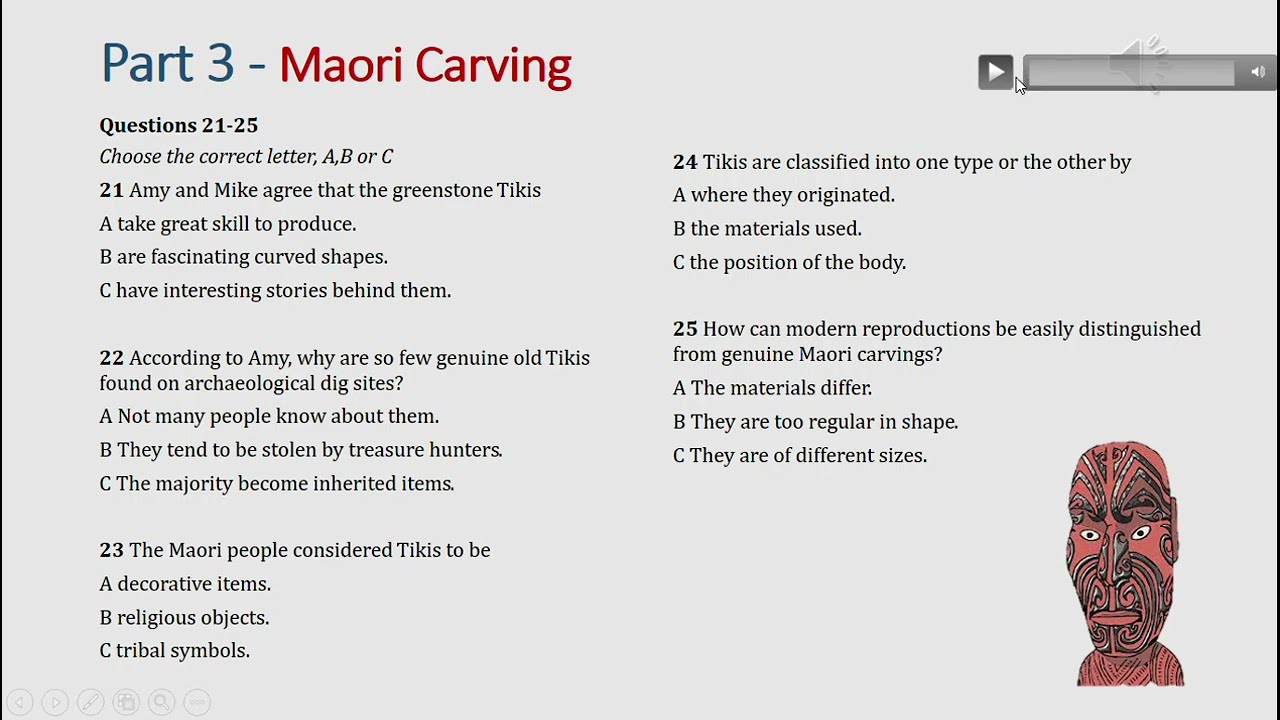 Part 3 - Maori Carving

Questions 21-25

Choose the correct letter, A,B or C

21 Amy and Mike agree that the greenstone Tikis

A take great skill to produce.

B are fascinating curved shapes.

C have interesting stories behind them.

22 According to Amy, why are so few genuine old Tikis found on archaeological dig sites?

A Not many people know about them.

B They tend to be stolen by treasure hunters.

C The majority become inherited items.

23 The Maori people considered Tikis to be

A decorative items.

B religious objects.

C tribal symbols.

24 Tikis are classified into one type or the other by

A where they originated.

B the materials used.

C the position of the body.

25 How can modern reproductions be easily distinguished from genuine Maori carvings?

A The materials differ.

B They are too regular in shape.

C They are of different sizes.